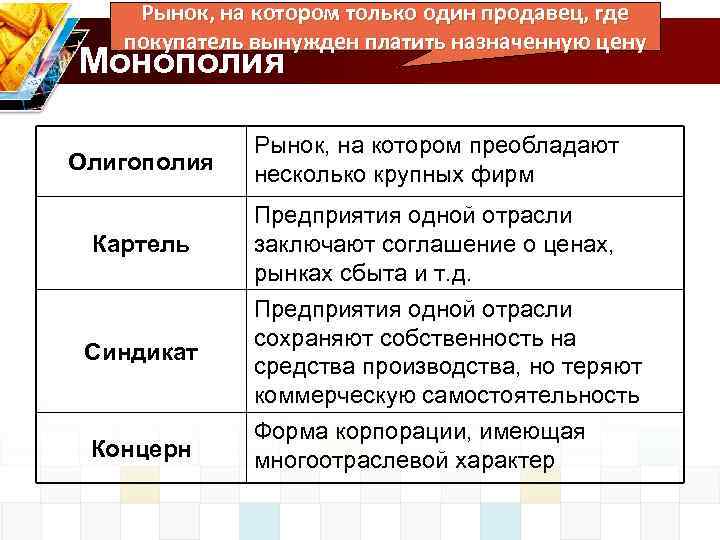 Рынок, на котором только один продавец, где покупатель вынужден платить назначенную цену

Монополия

| Олигополия | Рынок, на котором преобладают несколько крупных фирм |
|---|---|
| Картель | Предприятия одной отрасли заключают соглашение о ценах, рынках сбыта и т.д. |
| Синдикат | Предприятия одной отрасли сохраняют собственность на средства производства, но теряют коммерческую самостоятельность |
| Концерн | Форма корпорации, имеющая многоотраслевой характер |